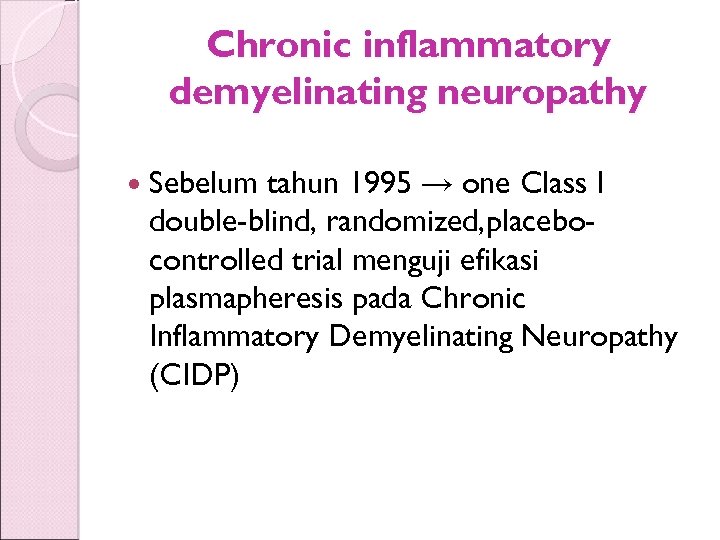 Chronic inflammatory demyelinating neuropathy

• Sebelum tahun 1995 → one Class I double-blind, randomized,placebo-controlled trial menguji efikasi plasmapheresis pada Chronic Inflammatory Demyelinating Neuropathy (CIDP)